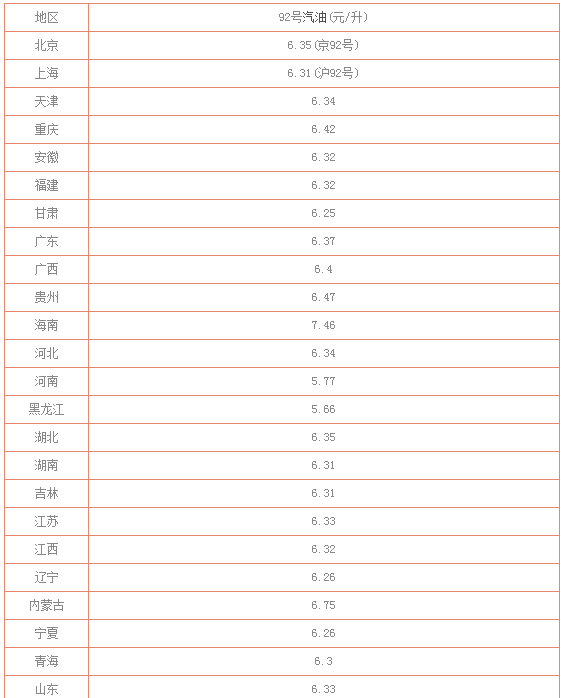 | 地区 | 92号汽油(元/升) |
|---|---|
| 北京 | 6.35(京92号) |
| 上海 | 6.31(沪92号) |
| 天津 | 6.34 |
| 重庆 | 6.42 |
| 安徽 | 6.32 |
| 福建 | 6.32 |
| 甘肃 | 6.25 |
| 广东 | 6.37 |
| 广西 | 6.4 |
| 贵州 | 6.47 |
| 海南 | 7.46 |
| 河北 | 6.34 |
| 河南 | 5.77 |
| 黑龙江 | 5.66 |
| 湖北 | 6.35 |
| 湖南 | 6.31 |
| 吉林 | 6.31 |
| 江苏 | 6.33 |
| 江西 | 6.32 |
| 辽宁 | 6.26 |
| 内蒙古 | 6.75 |
| 宁夏 | 6.26 |
| 青海 | 6.3 |
| 山东 | 6.33 |